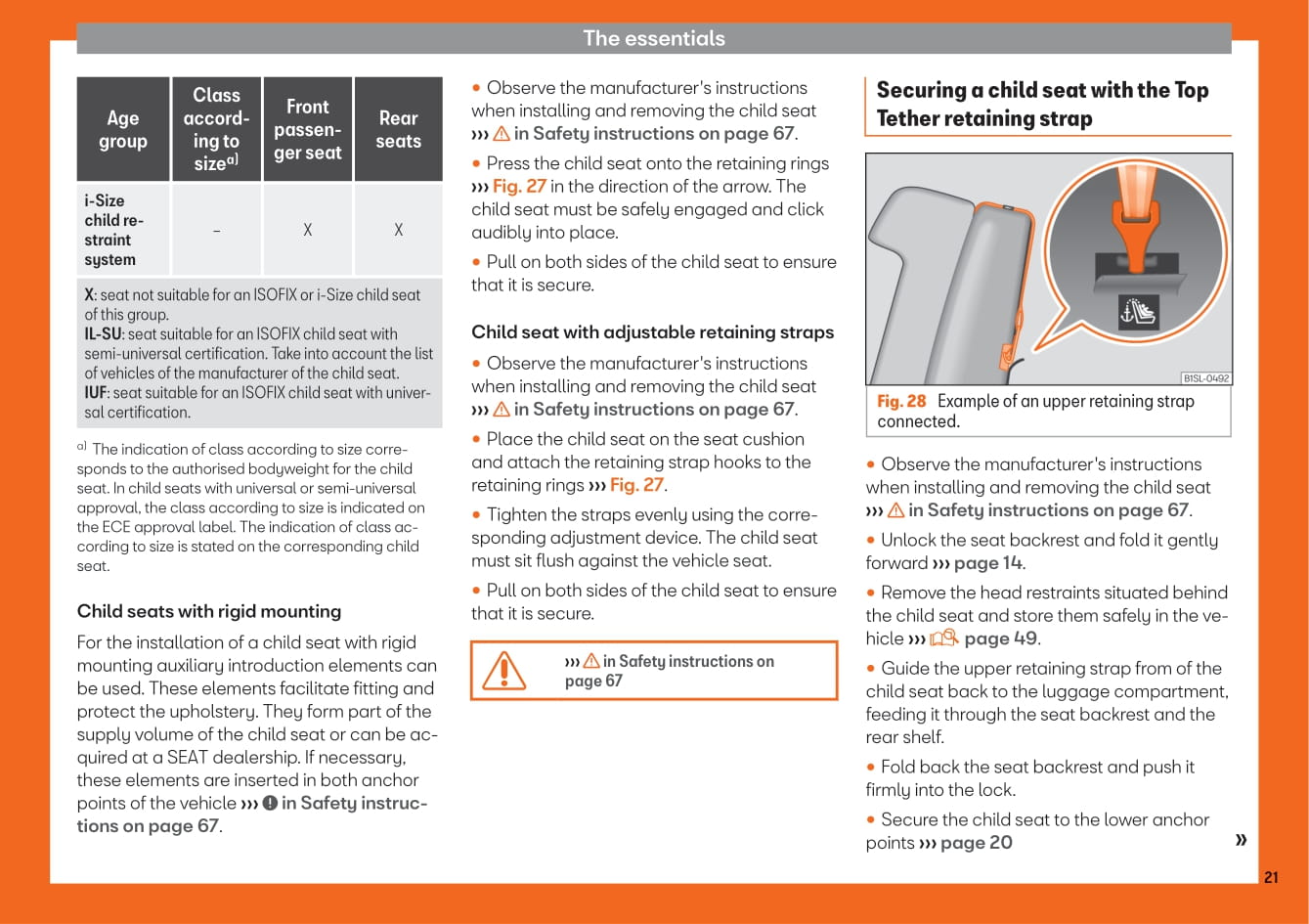 The essentials

| Age group | Class according to size$^{a)}$ | Front passenger seat | Rear seats |
|---|---|---|---|
| i-Size child restraint system | – | X | X |

X: seat not suitable for an ISOFIX or i-Size child seat of this group.
IL-SU: seat suitable for an ISOFIX child seat with semi-universal certification. Take into account the list of vehicles of the manufacturer of the child seat.
IUF: seat suitable for an ISOFIX child seat with universal certification.

a) The indication of class according to size corresponds to the authorised bodyweight for the child seat. In child seats with universal or semi-universal approval, the class according to size is indicated on the ECE approval label. The indication of class according to size is stated on the corresponding child seat.

Child seats with rigid mounting

For the installation of a child seat with rigid mounting auxiliary introduction elements can be used. These elements facilitate fitting and protect the upholstery. They form part of the supply volume of the child seat or can be acquired at a SEAT dealership. If necessary, these elements are inserted in both anchor points of the vehicle ››› in Safety instructions on page 67.

• Observe the manufacturer's instructions when installing and removing the child seat ››› in Safety instructions on page 67.

• Press the child seat onto the retaining rings ››› Fig. 27 in the direction of the arrow. The child seat must be safely engaged and click audibly into place.

• Pull on both sides of the child seat to ensure that it is secure.

Child seat with adjustable retaining straps

• Observe the manufacturer's instructions when installing and removing the child seat ››› in Safety instructions on page 67.

• Place the child seat on the seat cushion and attach the retaining strap hooks to the retaining rings ››› Fig. 27.

• Tighten the straps evenly using the corresponding adjustment device. The child seat must sit flush against the vehicle seat.

• Pull on both sides of the child seat to ensure that it is secure.

››› in Safety instructions on page 67

Securing a child seat with the Top Tether retaining strap

B1SL-0492

Fig. 28 Example of an upper retaining strap connected.

• Observe the manufacturer's instructions when installing and removing the child seat ››› in Safety instructions on page 67.

• Unlock the seat backrest and fold it gently forward ››› page 14.

• Remove the head restraints situated behind the child seat and store them safely in the vehicle ››› page 49.

• Guide the upper retaining strap from of the child seat back to the luggage compartment, feeding it through the seat backrest and the rear shelf.

• Fold back the seat backrest and push it firmly into the lock.

• Secure the child seat to the lower anchor points ››› page 20 »

21